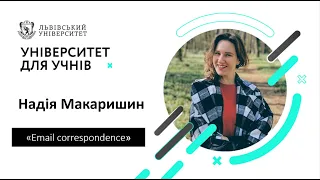 ЛЬВІВСЬКИЙ УНІВЕРСИТЕТ

УНІВЕРСИТЕТ ДЛЯ УЧНІВ

Надія Макаришин

«Email correspondence»